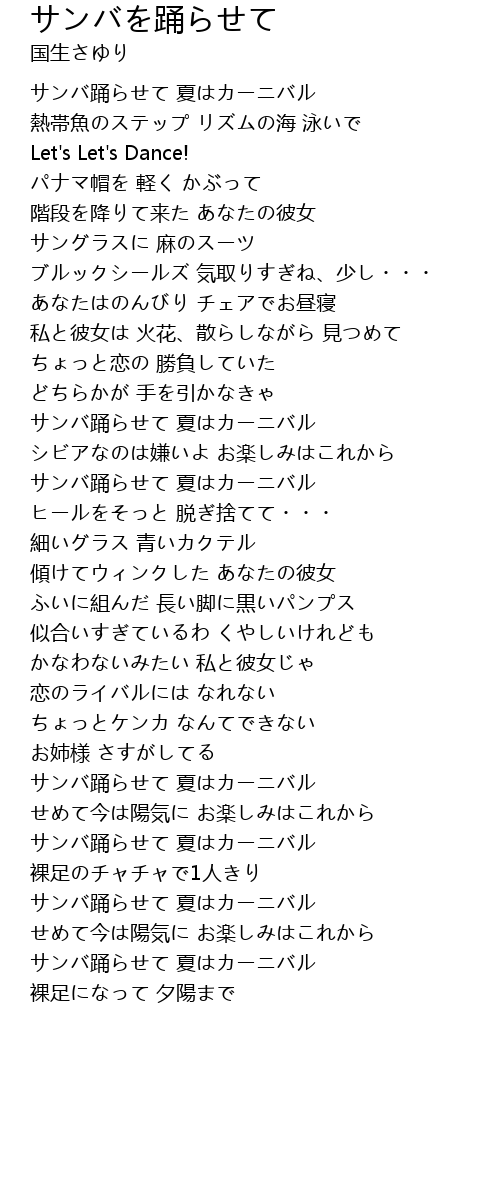 サンバを踊らせて
国生さゆり

サンバ踊らせて 夏はカーニバル
熱帯魚のステップ リズムの海 泳いで
Let's Let's Dance!
パナマ帽を 軽く かぶって
階段を降りて来た あなたの彼女
サングラスに 麻のスーツ
ブルックシールズ 気取りすぎね、少し・・・
あなたはのんびり チェアでお昼寝
私と彼女は 火花、散らしながら 見つめて
ちょっと恋の 勝負していた
どちらかが 手を引かなきゃ
サンバ踊らせて 夏はカーニバル
シビアなのは嫌いよ お楽しみはこれから
サンバ踊らせて 夏はカーニバル
ヒールをそっと 脱ぎ捨てて・・・
細いグラス 青いカクテル
傾けてウィンクした あなたの彼女
ふいに組んだ 長い脚に黒いパンプス
似合いすぎているわ くやしいけれども
かなわないみたい 私と彼女じゃ
恋のライバルには なれない
ちょっとケンカ なんてできない
お姉様 さすがしてる
サンバ踊らせて 夏はカーニバル
せめて今は陽気に お楽しみはこれから
サンバ踊らせて 夏はカーニバル
裸足のチャチャで1人きり
サンバ踊らせて 夏はカーニバル
せめて今は陽気に お楽しみはこれから
サンバ踊らせて 夏はカーニバル
裸足になって 夕陽まで